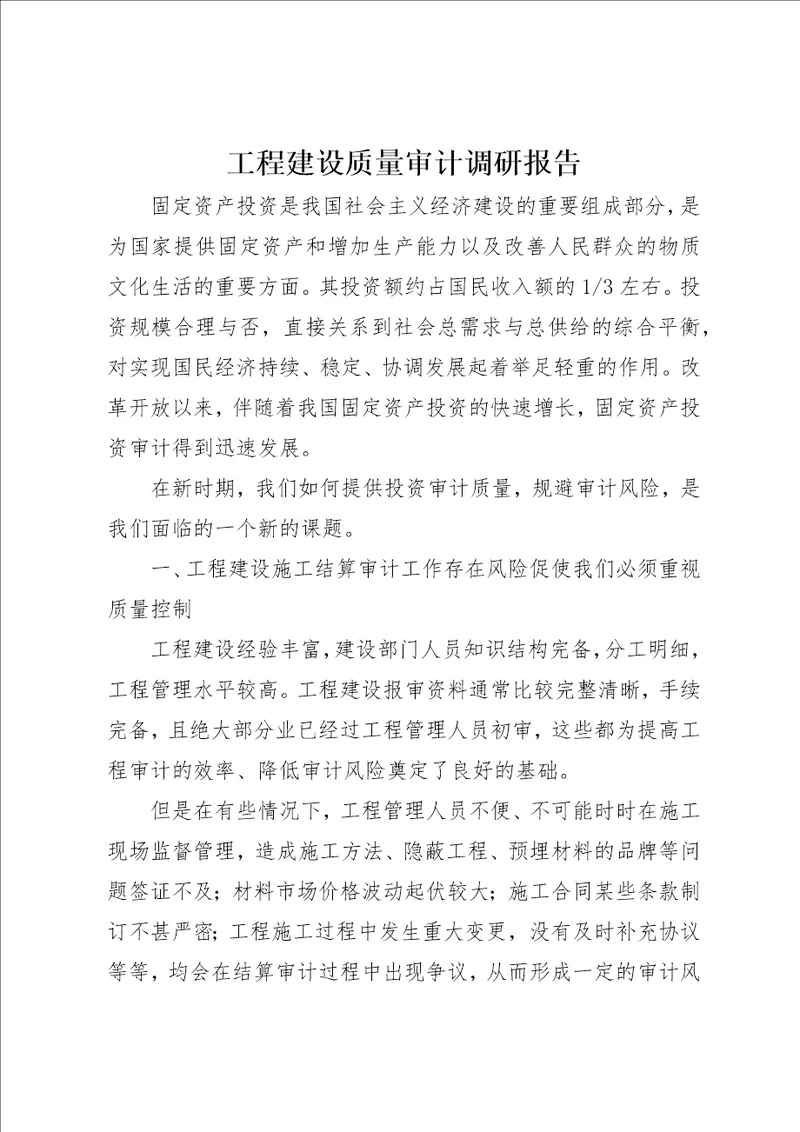 工程建设质量审计调研报告

固定资产投资是我国社会主义经济建设的重要组成部分，是为国家提供固定资产和增加生产能力以及改善人民群众的物质文化生活的重要方面。其投资额约占国民收入额的 1/3 左右。投资规模合理与否，直接关系到社会总需求与总供给的综合平衡，对实现国民经济持续、稳定、协调发展起着举足轻重的作用。改革开放以来，伴随着我国固定资产投资的快速增长，固定资产投资审计得到迅速发展。

在新时期，我们如何提供投资审计质量，规避审计风险，是我们面临的一个新的课题。

一、工程建设施工结算审计工作存在风险促使我们必须重视质量控制

工程建设经验丰富，建设部门人员知识结构完备，分工明细，工程管理水平较高。工程建设报审资料通常比较完整清晰，手续完备，且绝大部分业已经过工程管理人员初审，这些都为提高工程审计的效率、降低审计风险奠定了良好的基础。

但是在有些情况下，工程管理人员不便、不可能时时在施工现场监督管理，造成施工方法、隐蔽工程、预埋材料的品牌等问题签证不及；材料市场价格波动起伏较大；施工合同某些条款制订不甚严密；工程施工过程中发生重大变更，没有及时补充协议等等，均会在结算审计过程中出现争议，从而形成一定的审计风